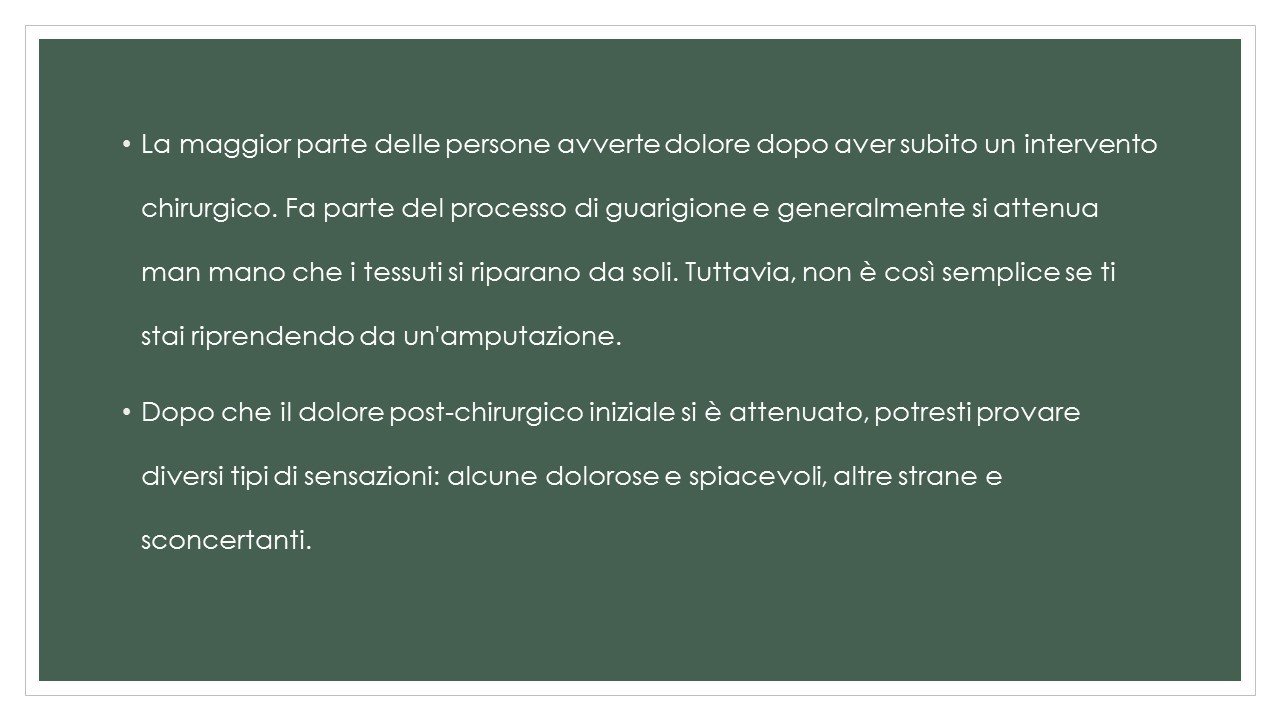 • La maggior parte delle persone avverte dolore dopo aver subito un intervento chirurgico. Fa parte del processo di guarigione e generalmente si attenua man mano che i tessuti si riparano da soli. Tuttavia, non è così semplice se ti stai riprendendo da un'amputazione.

• Dopo che il dolore post-chirurgico iniziale si è attenuato, potresti provare diversi tipi di sensazioni: alcune dolorose e spiacevoli, altre strane e sconcertanti.